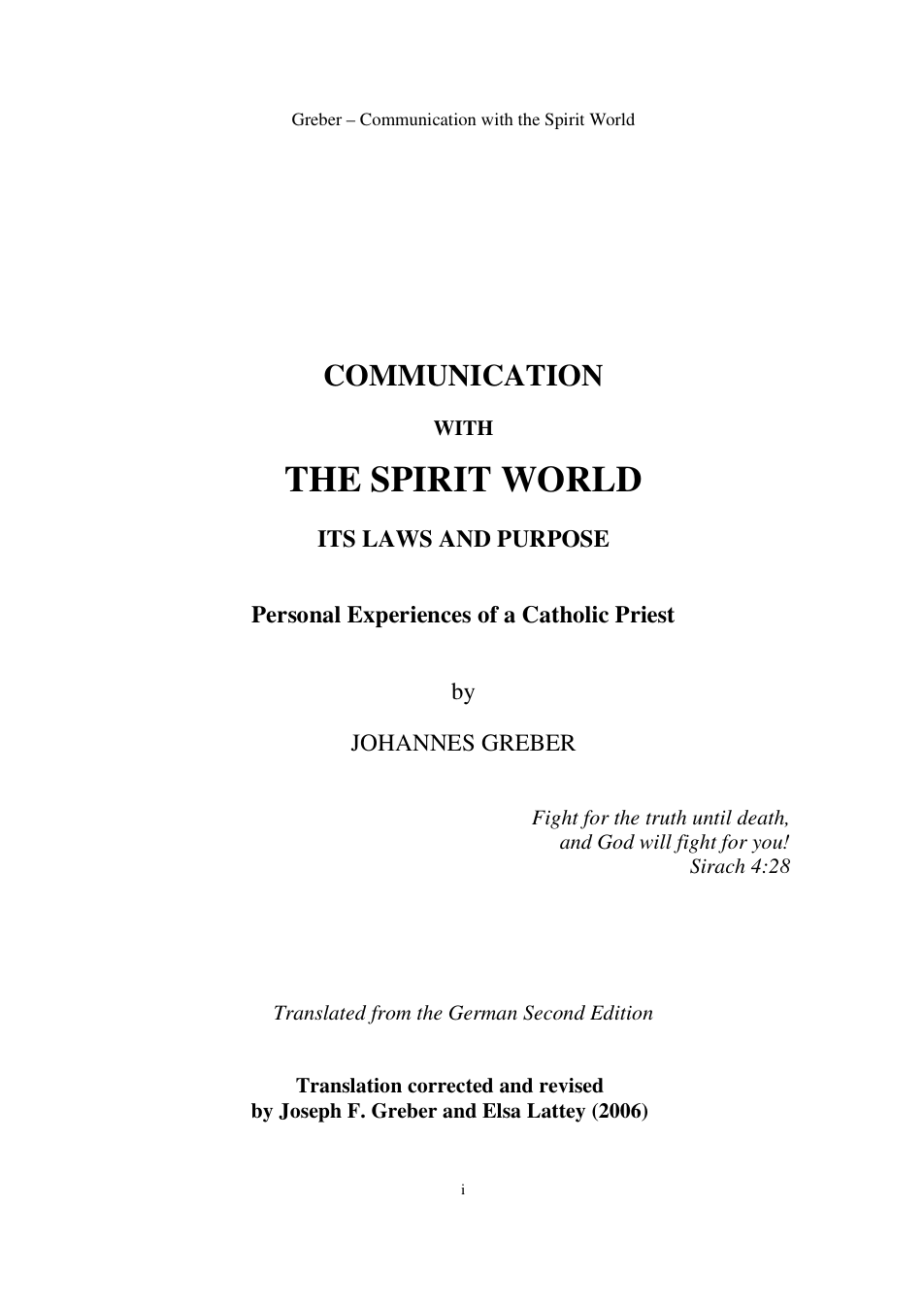 Greber – Communication with the Spirit World

COMMUNICATION

WITH

THE SPIRIT WORLD

ITS LAWS AND PURPOSE

Personal Experiences of a Catholic Priest

by

JOHANNES GREBER

Fight for the truth until death,
and God will fight for you!
Sirach 4:28

Translated from the German Second Edition

Translation corrected and revised
by Joseph F. Greber and Elsa Lattey (2006)

i